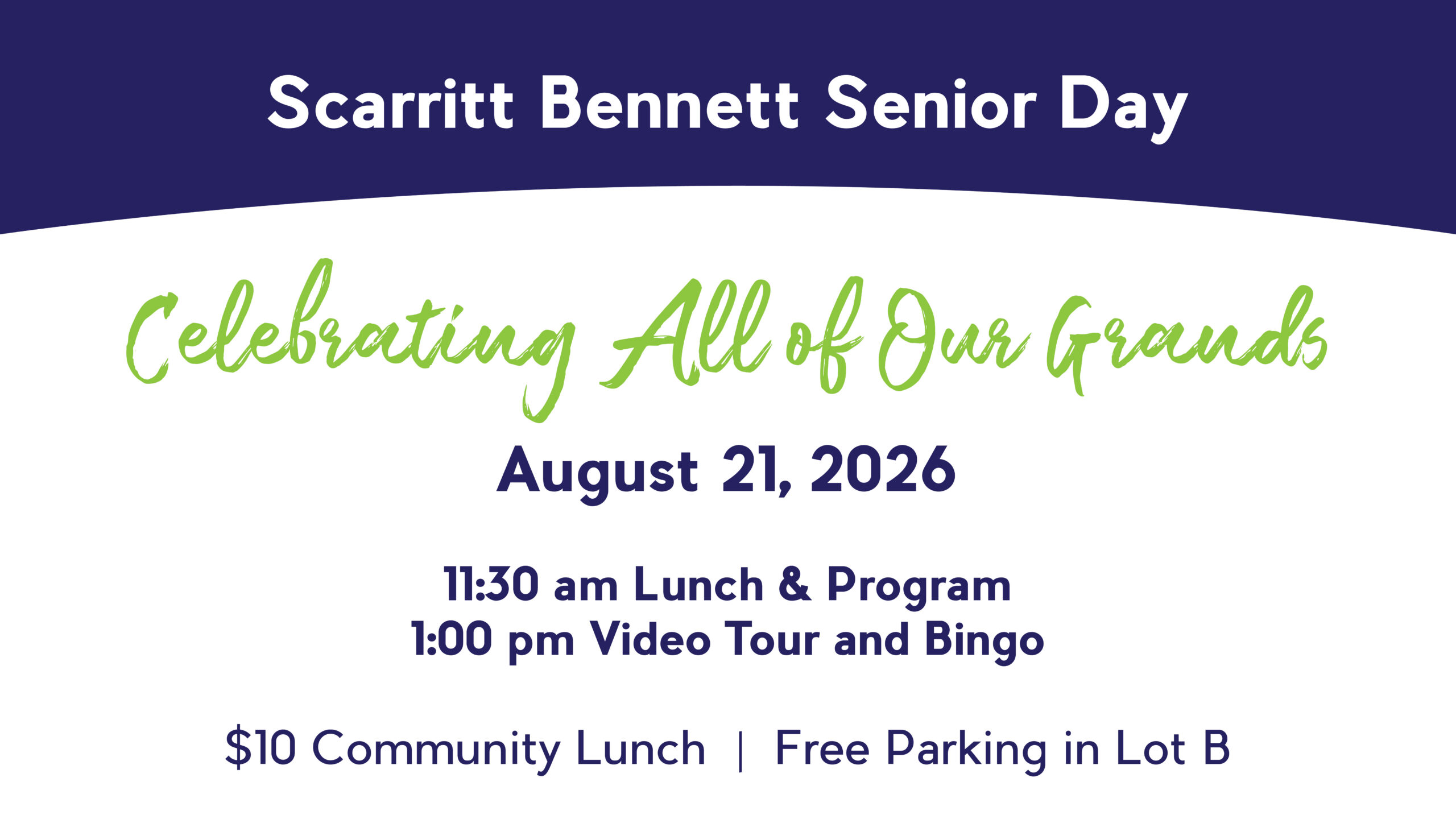 Scarritt Bennett Senior Day

Celebrating All of Our Grands

August 21, 2026

11:30 am Lunch & Program
1:00 pm Video Tour and Bingo

$10 Community Lunch | Free Parking in Lot B